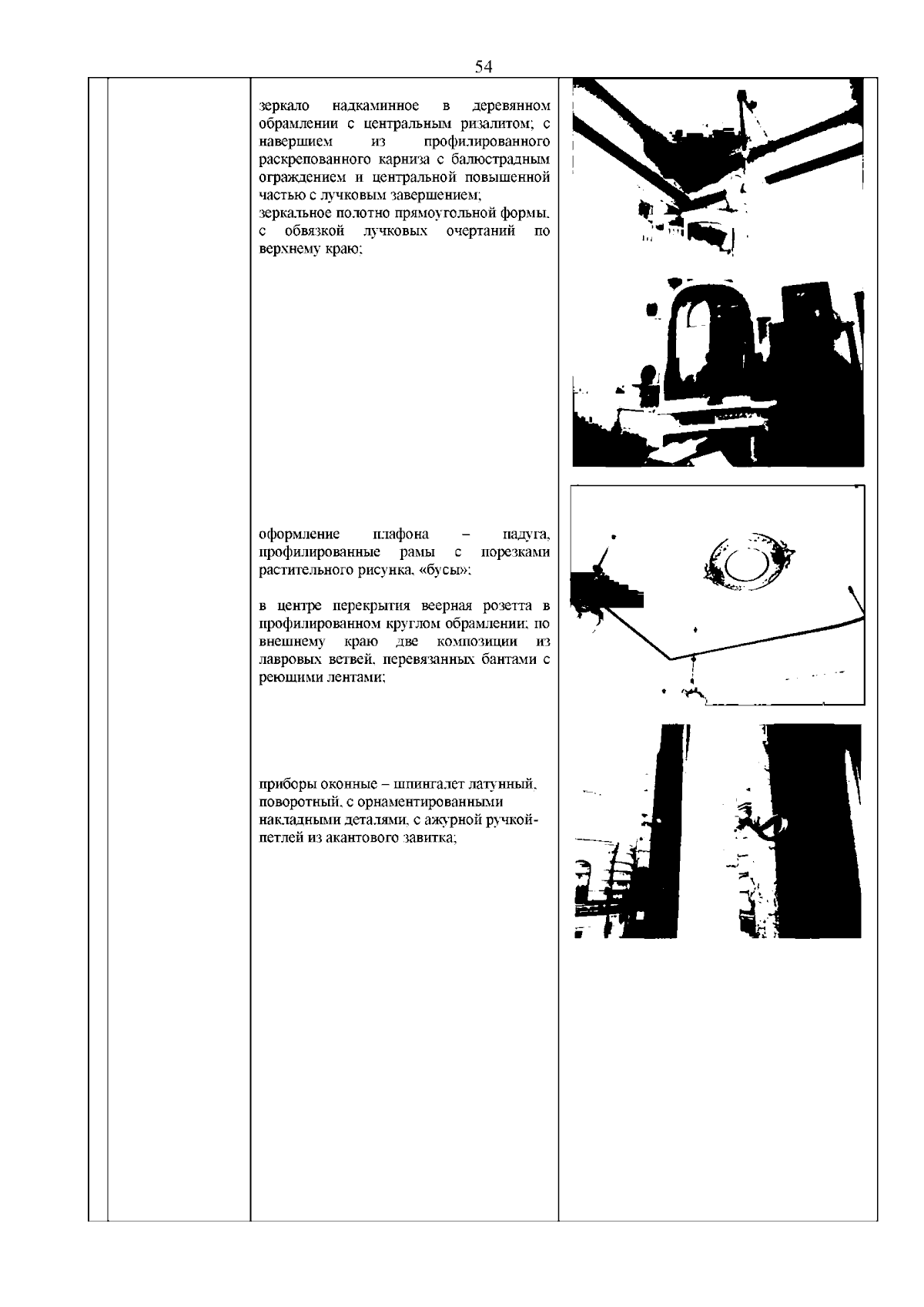 54

зеркало надкаминное в деревянном обрамлении с центральным ризалитом; с навершием из профилированного раскрепованного карниза с балюстрадным ограждением и центральной повышенной частью с лучковым завершением;
зеркальное полотно прямоугольной формы, с обвязкой лучковых очертаний по верхнему краю;

оформление плафона – падуга, профилированные рамы с порезками растительного рисунка, «бусы»;

в центре перекрытия веерная розетта в профилированном круглом обрамлении; по внешнему краю две композиции из лавровых ветвей, перевязанных бантами с реющими лентами;

приборы оконные – шпингалет латунный, поворотный, с орнаментированными накладными деталями, с ажурной ручкой-петлей из акантового завитка;